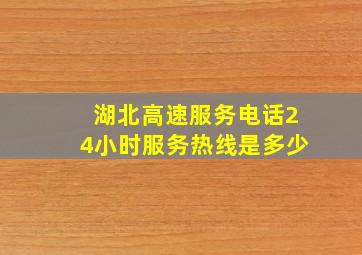 湖北高速服务电话24小时服务热线是多少